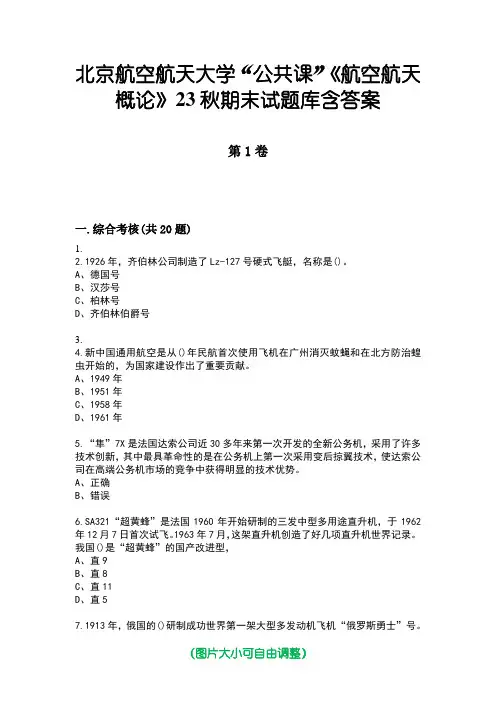 北京航空航天大学“公共课”《航空航天概论》23秋期末试题库含答案

第1卷

一.综合考核(共20题)

1.
2.1926年，齐伯林公司制造了Lz-127号硬式飞艇，名称是()。
A、德国号
B、汉莎号
C、柏林号
D、齐伯林伯爵号

3.
4.新中国通用航空是从()年民航首次使用飞机在广州消灭蚊蝇和在北方防治蝗虫开始的，为国家建设作出了重要贡献。
A、1949年
B、1951年
C、1958年
D、1961年

5.“隼”7X是法国达索公司近30多年来第一次开发的全新公务机，采用了许多技术创新，其中最具革命性的是在公务机上第一次采用变后掠翼技术，使达索公司在高端公务机市场的竞争中获得明显的技术优势。
A、正确
B、错误

6.SA321“超黄蜂”是法国1960年开始研制的三发中型多用途直升机，于1962年12月7日首次试飞。1963年7月，这架直升机创造了好几项直升机世界记录。我国()是“超黄蜂”的国产改进型，
A、直9
B、直8
C、直11
D、直5

7.1913年，俄国的()研制成功世界第一架大型多发动机飞机“俄罗斯勇士”号。

(图片大小可自由调整)